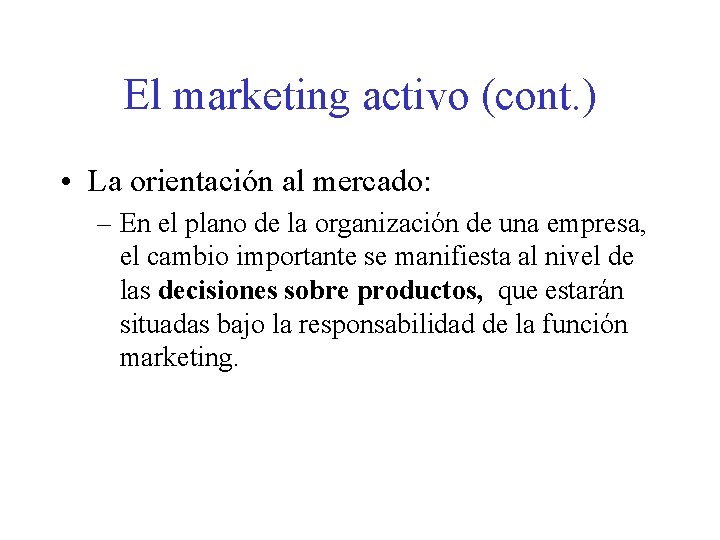 El marketing activo (cont.)

• La orientación al mercado:

– En el plano de la organización de una empresa, el cambio importante se manifiesta al nivel de las decisiones sobre productos, que estarán situadas bajo la responsabilidad de la función marketing.